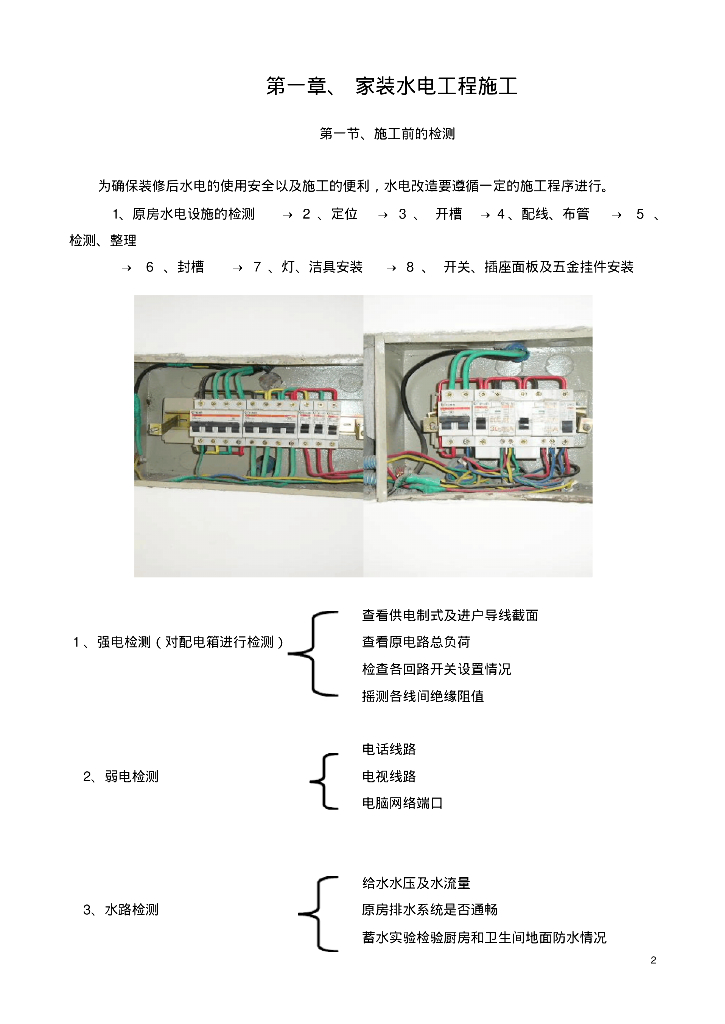 第一章、 家装水电工程施工

第一节、施工前的检测

为确保装修后水电的使用安全以及施工的便利，水电改造要遵循一定的施工程序进行。

1、原房水电设施的检测 → 2 、定位 → 3 、 开槽 → 4、配线、布管 → 5 、检测、整理

→ 6 、封槽 → 7 、灯、洁具安装 → 8 、 开关、插座面板及五金挂件安装

1 、强电检测（对配电箱进行检测）

查看供电制式及进户导线截面
查看原电路总负荷
检查各回路开关设置情况
摇测各线间绝缘阻值

2、弱电检测

电话线路
电视线路
电脑网络端口

3、水路检测

给水水压及水流量
原房排水系统是否通畅
蓄水实验检验厨房和卫生间地面防水情况

2